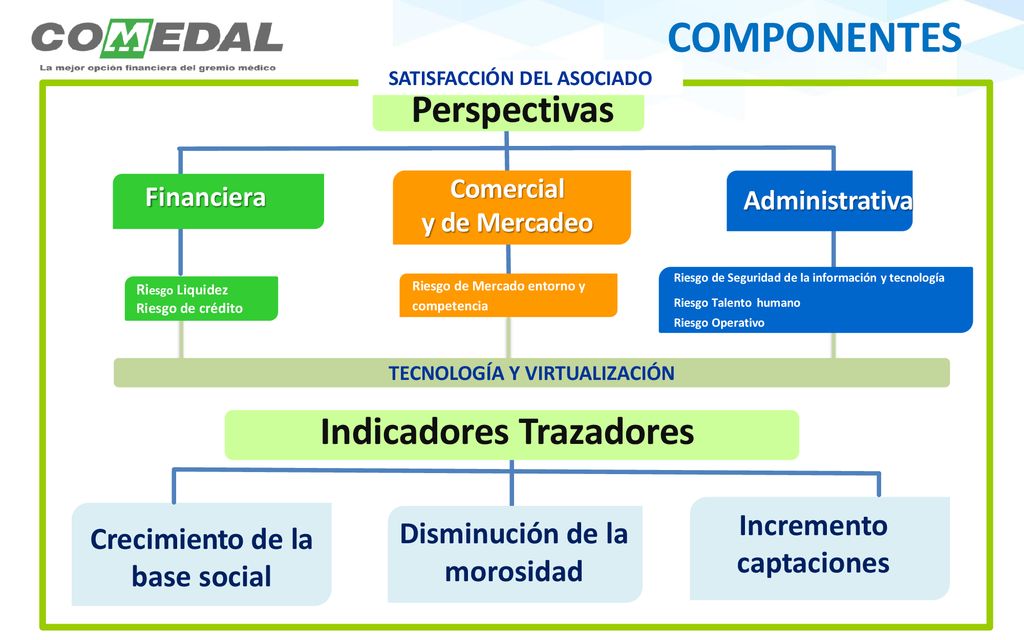 COMEDAL
La mejor opción financiera del gremio médico

COMPONENTES

SATISFACCIÓN DEL ASOCIADO

Perspectivas

Financiera

Comercial y de Mercadeo

Administrativa

Riesgo Liquidez
Riesgo de crédito

Riesgo de Mercado entorno y competencia

Riesgo de Seguridad de la información y tecnología
Riesgo Talento humano
Riesgo Operativo

TECNOLOGÍA Y VIRTUALIZACIÓN

Indicadores Trazadores

Crecimiento de la base social

Disminución de la morosidad

Incremento captaciones